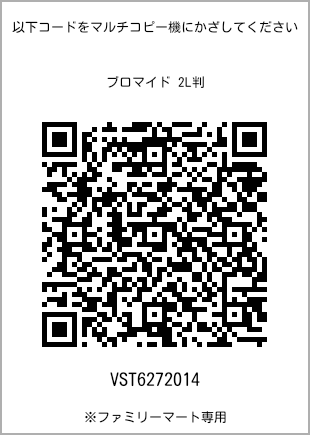 以下コードをマルチコピー機にかざしてください

ブロマイド 2L判

VST6272014

※ファミリーマート専用